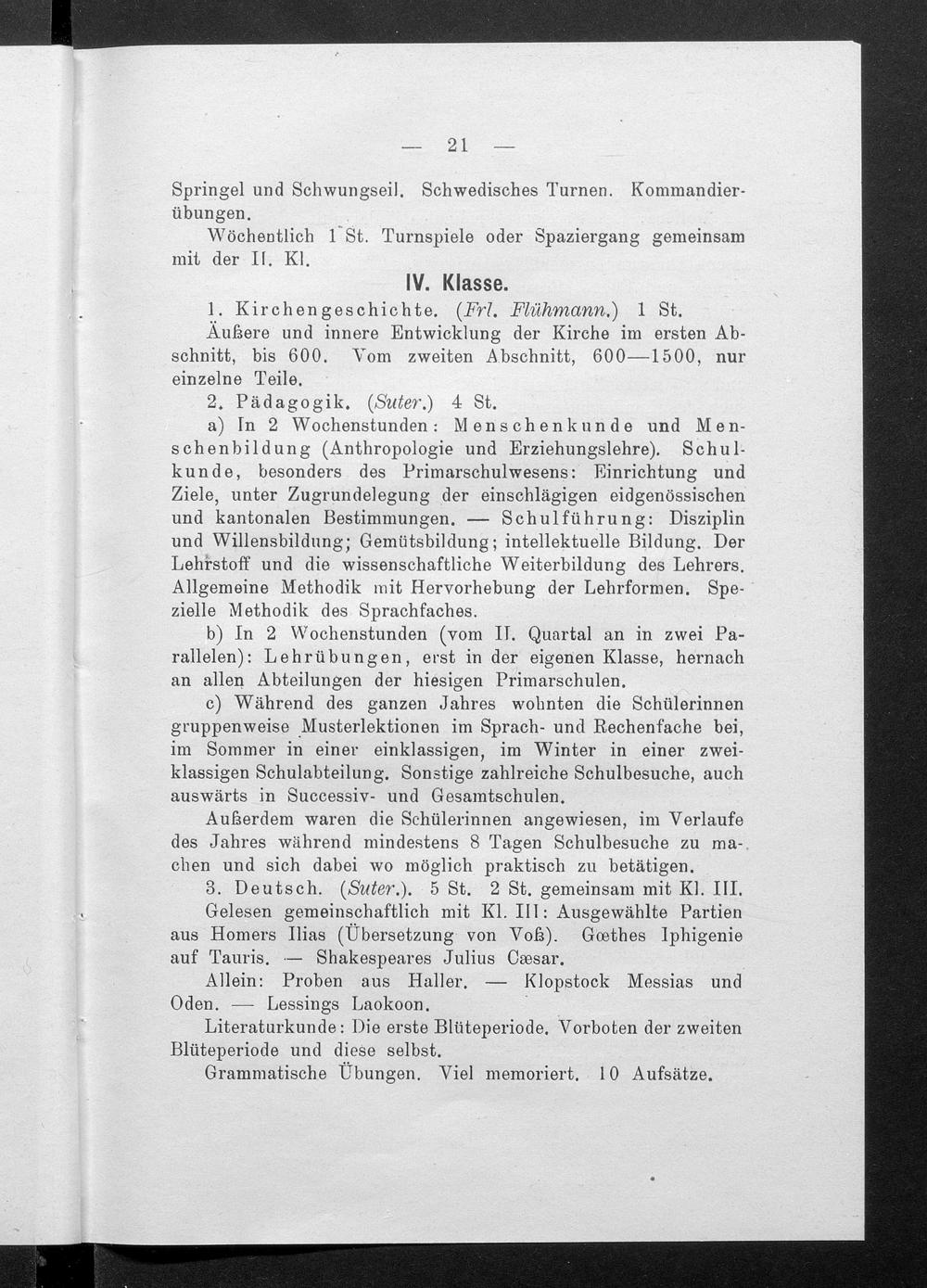 — 21 —

Springel und Schwungseil. Schwedisches Turnen. Kommandierübungen.

Wöchentlich 1 St. Turnspiele oder Spaziergang gemeinsam mit der II. Kl.

IV. Klasse.

1. Kirchengeschichte. (Frl. Flühmann.) 1 St. Äußere und innere Entwicklung der Kirche im ersten Abschnitt, bis 600. Vom zweiten Abschnitt, 600—1500, nur einzelne Teile.

2. Pädagogik. (Suter.) 4 St.

a) In 2 Wochenstunden: Menschenkunde und Menschenbildung (Anthropologie und Erziehungslehre). Schulkunde, besonders des Primarschulwesens: Einrichtung und Ziele, unter Zugrundelegung der einschlägigen eidgenössischen und kantonalen Bestimmungen. — Schulführung: Disziplin und Willensbildung; Gemütsbildung; intellektuelle Bildung. Der Lehrstoff und die wissenschaftliche Weiterbildung des Lehrers. Allgemeine Methodik mit Hervorhebung der Lehrformen. Spezielle Methodik des Sprachfaches.

b) In 2 Wochenstunden (vom II. Quartal an in zwei Parallelen): Lehrübungen, erst in der eigenen Klasse, hernach an allen Abteilungen der hiesigen Primarschulen.

c) Während des ganzen Jahres wohnten die Schülerinnen gruppenweise Musterlektionen im Sprach- und Rechenfache bei, im Sommer in einer einklassigen, im Winter in einer zweiklassigen Schulabteilung. Sonstige zahlreiche Schulbesuche, auch auswärts in Successiv- und Gesamtschulen.

Außerdem waren die Schülerinnen angewiesen, im Verlaufe des Jahres während mindestens 8 Tagen Schulbesuche zu machen und sich dabei wo möglich praktisch zu betätigen.

3. Deutsch. (Suter.). 5 St. 2 St. gemeinsam mit Kl. III.

Gelesen gemeinschaftlich mit Kl. III: Ausgewählte Partien aus Homers Ilias (Übersetzung von Voß). Gœthes Iphigenie auf Tauris. — Shakespeares Julius Cæsar.

Allein: Proben aus Haller. — Klopstock Messias und Oden. — Lessings Laokoon.

Literaturkunde: Die erste Blüteperiode. Vorboten der zweiten Blüteperiode und diese selbst.

Grammatische Übungen. Viel memoriert. 10 Aufsätze.